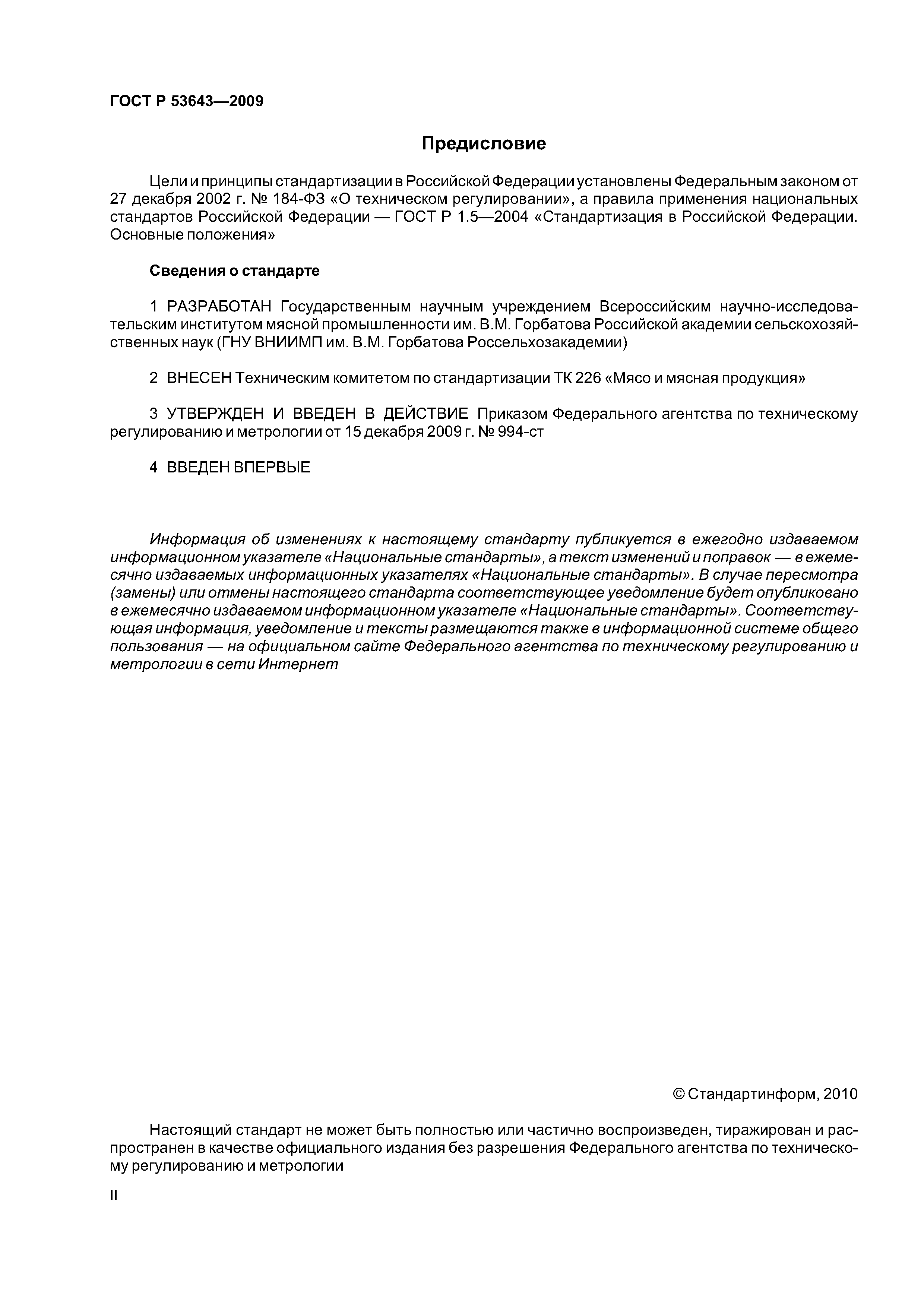 ГОСТ Р 53643—2009

Предисловие

Цели и принципы стандартизации в Российской Федерации установлены Федеральным законом от 27 декабря 2002 г. № 184-ФЗ «О техническом регулировании», а правила применения национальных стандартов Российской Федерации — ГОСТ Р 1.5—2004 «Стандартизация в Российской Федерации. Основные положения»

Сведения о стандарте

1 РАЗРАБОТАН Государственным научным учреждением Всероссийским научно-исследовательским институтом мясной промышленности им. В.М. Горбатова Российской академии сельскохозяйственных наук (ГНУ ВНИИМП им. В.М. Горбатова Россельхозакадемии)

2 ВНЕСЕН Техническим комитетом по стандартизации ТК 226 «Мясо и мясная продукция»

3 УТВЕРЖДЕН И ВВЕДЕН В ДЕЙСТВИЕ Приказом Федерального агентства по техническому регулированию и метрологии от 15 декабря 2009 г. № 994-ст

4 ВВЕДЕН ВПЕРВЫЕ

Информация об изменениях к настоящему стандарту публикуется в ежегодно издаваемом информационном указателе «Национальные стандарты», а текст изменений и поправок — в ежемесячно издаваемых информационных указателях «Национальные стандарты». В случае пересмотра (замены) или отмены настоящего стандарта соответствующее уведомление будет опубликовано в ежемесячно издаваемом информационном указателе «Национальные стандарты». Соответствующая информация, уведомление и тексты размещаются также в информационной системе общего пользования — на официальном сайте Федерального агентства по техническому регулированию и метрологии в сети Интернет

© Стандартинформ, 2010

Настоящий стандарт не может быть полностью или частично воспроизведен, тиражирован и распространен в качестве официального издания без разрешения Федерального агентства по техническому регулированию и метрологии

II